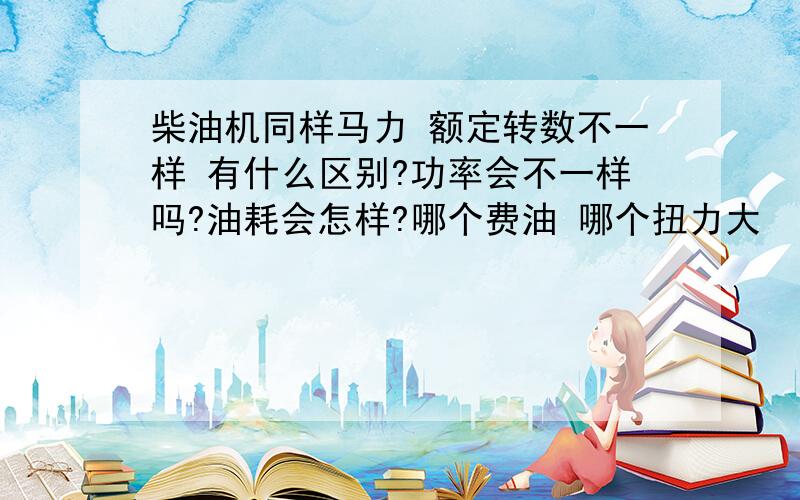 柴油机同样马力 额定转数不一样 有什么区别?功率会不一样吗?油耗会怎样?哪个费油 哪个扭力大